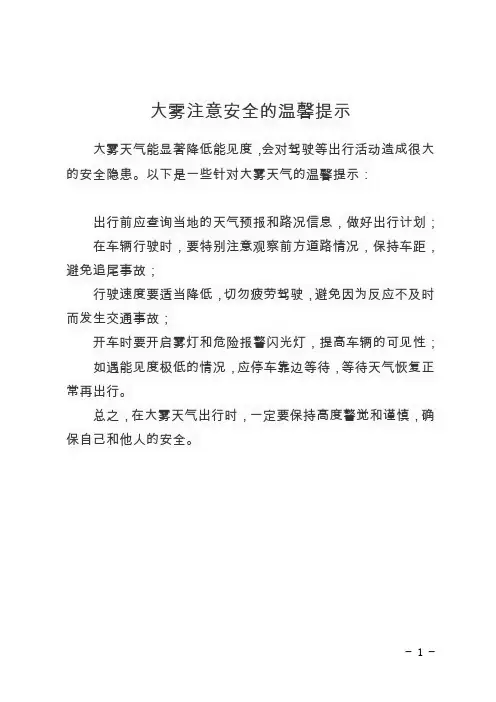 大雾注意安全的温馨提示

大雾天气能显著降低能见度，会对驾驶等出行活动造成很大的安全隐患。以下是一些针对大雾天气的温馨提示：

出行前应查询当地的天气预报和路况信息，做好出行计划；

在车辆行驶时，要特别注意观察前方道路情况，保持车距，避免追尾事故；

行驶速度要适当降低，切勿疲劳驾驶，避免因为反应不及时而发生交通事故；

开车时要开启雾灯和危险报警闪光灯，提高车辆的可见性；

如遇能见度极低的情况，应停车靠边等待，等待天气恢复正常再出行。

总之，在大雾天气出行时，一定要保持高度警觉和谨慎，确保自己和他人的安全。

－ 1 －